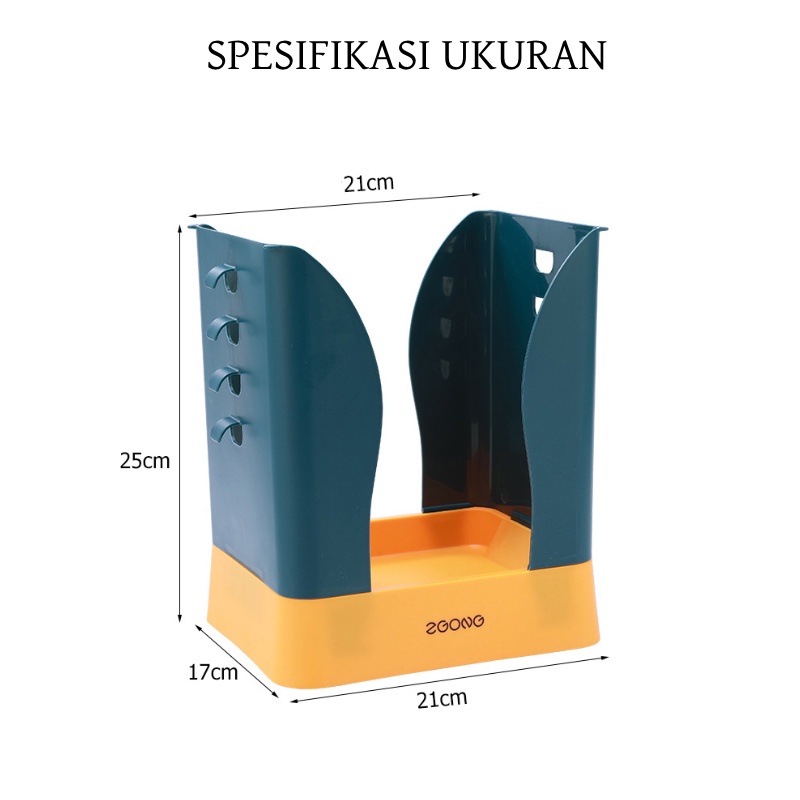 SPESIFIKASI UKURAN

21cm

25cm

ZGONG

17cm

21cm